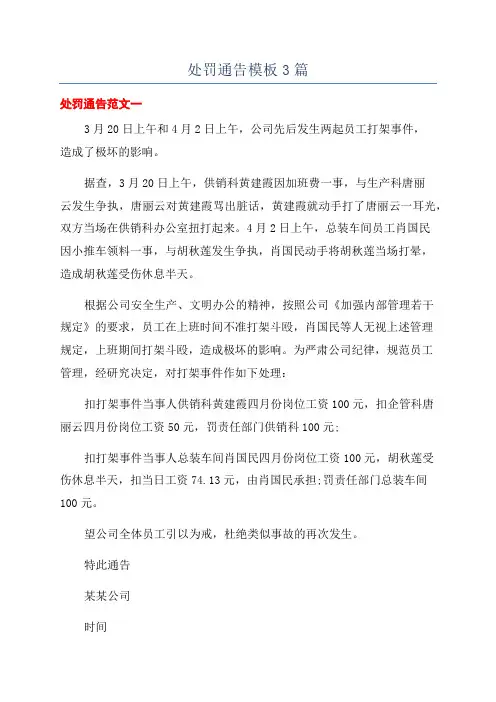 处罚通告模板3篇

处罚通告范文一

3月20日上午和4月2日上午，公司先后发生两起员工打架事件，造成了极坏的影响。

据查，3月20日上午，供销科黄建霞因加班费一事，与生产科唐丽云发生争执，唐丽云对黄建霞骂出脏话，黄建霞就动手打了唐丽云一耳光，双方当场在供销科办公室扭打起来。4月2日上午，总装车间员工肖国民因小推车领料一事，与胡秋莲发生争执，肖国民动手将胡秋莲当场打晕，造成胡秋莲受伤休息半天。

根据公司安全生产、文明办公的精神，按照公司《加强内部管理若干规定》的要求，员工在上班时间不准打架斗殴，肖国民等人无视上述管理规定，上班期间打架斗殴，造成极坏的影响。为严肃公司纪律，规范员工管理，经研究决定，对打架事件作如下处理：

扣打架事件当事人供销科黄建霞四月份岗位工资100元，扣企管科唐丽云四月份岗位工资50元，罚责任部门供销科100元；

扣打架事件当事人总装车间肖国民四月份岗位工资100元，胡秋莲受伤休息半天，扣当日工资74.13元，由肖国民承担；罚责任部门总装车间100元。

望公司全体员工引以为戒，杜绝类似事故的再次发生。

特此通告

某某公司

时间